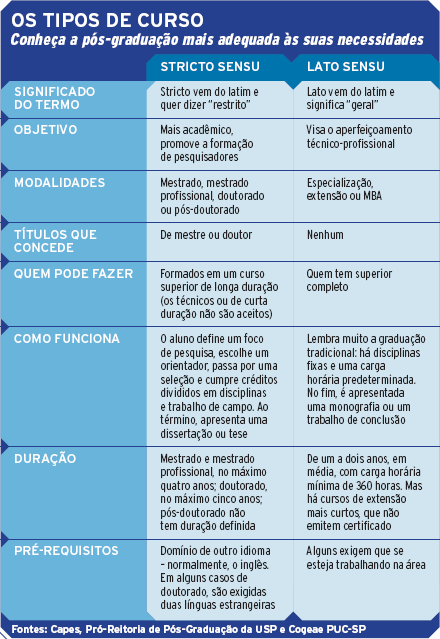 OS TIPOS DE CURSO
Conheça a pós-graduação mais adequada às suas necessidades

| | STRICTO SENSU | LATO SENSU |
|---|---|---|
| SIGNIFICADO DO TERMO | Stricto vem do latim e quer dizer "restrito" | Lato vem do latim e significa "geral" |
| OBJETIVO | Mais acadêmico, promove a formação de pesquisadores | Visa o aperfeiçoamento técnico-profissional |
| MODALIDADES | Mestrado, mestrado profissional, doutorado ou pós-doutorado | Especialização, extensão ou MBA |
| TÍTULOS QUE CONCEDE | De mestre ou doutor | Nenhum |
| QUEM PODE FAZER | Formados em um curso superior de longa duração (os técnicos ou de curta duração não são aceitos) | Quem tem superior completo |
| COMO FUNCIONA | O aluno define um foco de pesquisa, escolhe um orientador, passa por uma seleção e cumpre créditos divididos em disciplinas e trabalho de campo. Ao término, apresenta uma dissertação ou tese | Lembra muito a graduação tradicional: há disciplinas fixas e uma carga horária predeterminada. No fim, é apresentada uma monografia ou um trabalho de conclusão |
| DURAÇÃO | Mestrado e mestrado profissional, no máximo quatro anos; doutorado, no máximo cinco anos; pós-doutorado não tem duração definida | De um a dois anos, em média, com carga horária mínima de 360 horas. Mas há cursos de extensão mais curtos, que não emitem certificado |
| PRÉ-REQUISITOS | Domínio de outro idioma – normalmente, o inglês. Em alguns casos de doutorado, são exigidas duas línguas estrangeiras | Alguns exigem que se esteja trabalhando na área |

Fontes: Capes, Pró-Reitoria de Pós-Graduação da USP e Cogeae PUC-SP